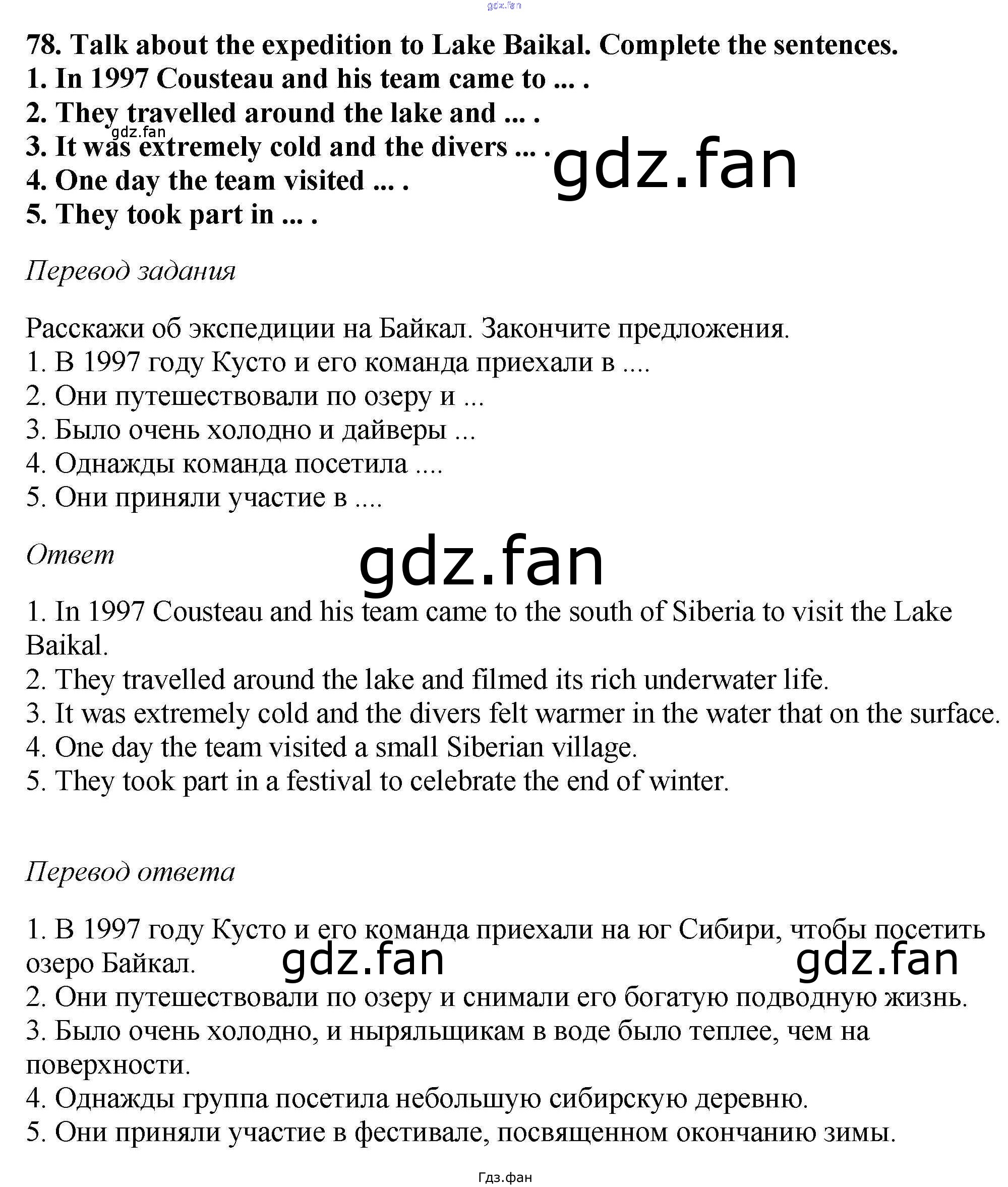 gdz.fan

78. Talk about the expedition to Lake Baikal. Complete the sentences.
1. In 1997 Cousteau and his team came to ... .
2. They travelled around the lake and ... .
gdz.fan
3. It was extremely cold and the divers ... .
gdz.fan
4. One day the team visited ... .
5. They took part in ... .

Перевод задания

Расскажи об экспедиции на Байкал. Закончите предложения.
1. В 1997 году Кусто и его команда приехали в ....
2. Они путешествовали по озеру и ...
3. Было очень холодно и дайверы ...
4. Однажды команда посетила ....
5. Они приняли участие в ....

Ответ

gdz.fan

1. In 1997 Cousteau and his team came to the south of Siberia to visit the Lake Baikal.
2. They travelled around the lake and filmed its rich underwater life.
3. It was extremely cold and the divers felt warmer in the water that on the surface.
4. One day the team visited a small Siberian village.
5. They took part in a festival to celebrate the end of winter.

Перевод ответа

1. В 1997 году Кусто и его команда приехали на юг Сибири, чтобы посетить озеро Байкал.
gdz.fan gdz.fan
2. Они путешествовали по озеру и снимали его богатую подводную жизнь.
3. Было очень холодно, и ныряльщикам в воде было теплее, чем на поверхности.
4. Однажды группа посетила небольшую сибирскую деревню.
5. Они приняли участие в фестивале, посвященном окончанию зимы.

Гдз.фан